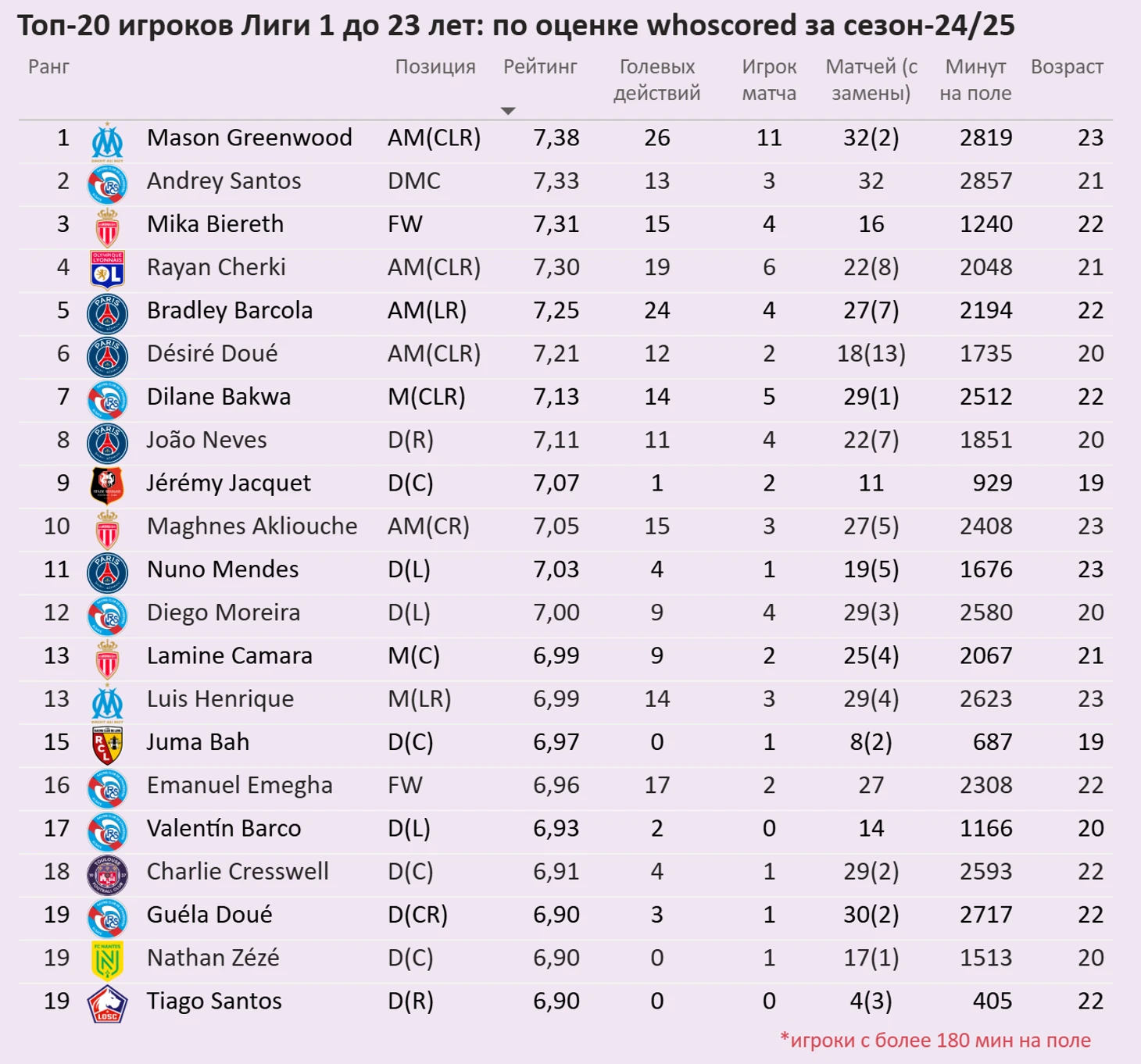 Топ-20 игроков Лиги 1 до 23 лет: по оценке whoscored за сезон-24/25

| Ранг | | Позиция | Рейтинг | Голевых действий | Игрок матча | Матчей (с замены) | Минут на поле | Возраст |
|---|---|---|---|---|---|---|---|---|
| 1 | Mason Greenwood | AM(CLR) | 7,38 | 26 | 11 | 32(2) | 2819 | 23 |
| 2 | Andrey Santos | DMC | 7,33 | 13 | 3 | 32 | 2857 | 21 |
| 3 | Mika Biereth | FW | 7,31 | 15 | 4 | 16 | 1240 | 22 |
| 4 | Rayan Cherki | AM(CLR) | 7,30 | 19 | 6 | 22(8) | 2048 | 21 |
| 5 | Bradley Barcola | AM(LR) | 7,25 | 24 | 4 | 27(7) | 2194 | 22 |
| 6 | Désiré Doué | AM(CLR) | 7,21 | 12 | 2 | 18(13) | 1735 | 20 |
| 7 | Dilane Bakwa | M(CLR) | 7,13 | 14 | 5 | 29(1) | 2512 | 22 |
| 8 | João Neves | D(R) | 7,11 | 11 | 4 | 22(7) | 1851 | 20 |
| 9 | Jérémy Jacquet | D(C) | 7,07 | 1 | 2 | 11 | 929 | 19 |
| 10 | Maghnes Akliouche | AM(CR) | 7,05 | 15 | 3 | 27(5) | 2408 | 23 |
| 11 | Nuno Mendes | D(L) | 7,03 | 4 | 1 | 19(5) | 1676 | 23 |
| 12 | Diego Moreira | D(L) | 7,00 | 9 | 4 | 29(3) | 2580 | 20 |
| 13 | Lamine Camara | M(C) | 6,99 | 9 | 2 | 25(4) | 2067 | 21 |
| 13 | Luis Henrique | M(LR) | 6,99 | 14 | 3 | 29(4) | 2623 | 23 |
| 15 | Juma Bah | D(C) | 6,97 | 0 | 1 | 8(2) | 687 | 19 |
| 16 | Emanuel Emegha | FW | 6,96 | 17 | 2 | 27 | 2308 | 22 |
| 17 | Valentín Barco | D(L) | 6,93 | 2 | 0 | 14 | 1166 | 20 |
| 18 | Charlie Cresswell | D(C) | 6,91 | 4 | 1 | 29(2) | 2593 | 22 |
| 19 | Guéla Doué | D(CR) | 6,90 | 3 | 1 | 30(2) | 2717 | 22 |
| 19 | Nathan Zézé | D(C) | 6,90 | 0 | 1 | 17(1) | 1513 | 20 |
| 19 | Tiago Santos | D(R) | 6,90 | 0 | 0 | 4(3) | 405 | 22 |

*игроки с более 180 мин на поле